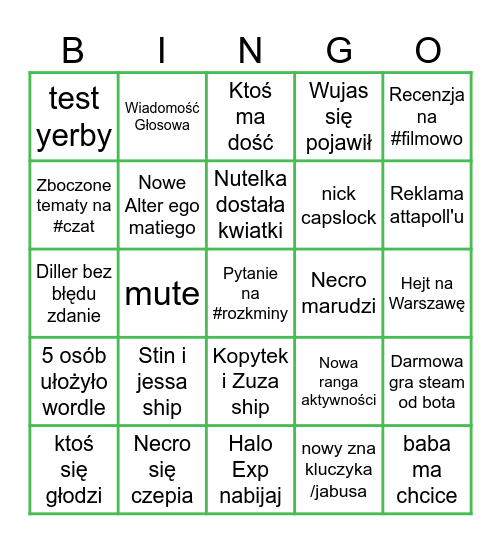 | B | I | N | G | O |
|---|---|---|---|---|
| test yerby | Wiadomość Głosowa | Ktoś ma dość | Wujas się pojawił | Recenzja na #filmowo |
| Zboczone tematy na #czat | Nowe Alter ego matiego | Nutelka dostała kwiatki | nick capslock | Reklama attapoll'u |
| Diller bez błędu zdanie | mute | Pytanie na #rozkminy | Necro marudzi | Hejt na Warszawę |
| 5 osób ułożyło wordle | Stin i jessa ship | Kopytek i Zuza ship | Nowa ranga aktywności | Darmowa gra steam od bota |
| ktoś się głodzi | Necro się czepia | Halo Exp nabijaj | nowy zna kluczyka /jabusa | baba ma chcice |